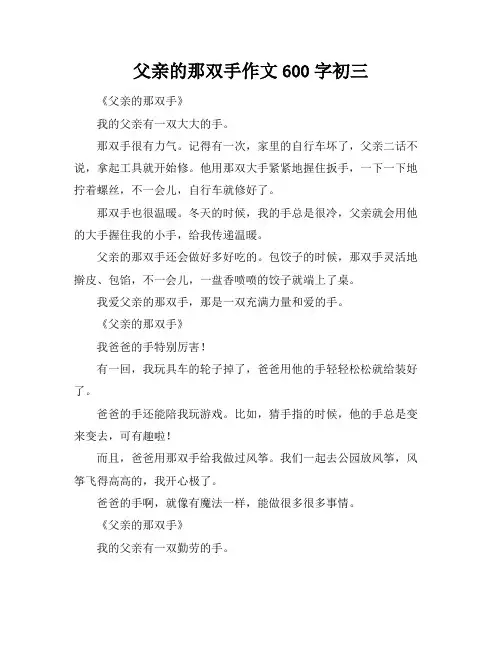 父亲的那双手作文 600 字初三

《父亲的那双手》

我的父亲有一双大大的手。

那双手很有力气。记得有一次，家里的自行车坏了，父亲二话不说，拿起工具就开始修。他用那双大手紧紧地握住扳手，一下一下地拧着螺丝，不一会儿，自行车就修好了。

那双手也很温暖。冬天的时候，我的手总是很冷，父亲就会用他的大手握住我的小手，给我传递温暖。

父亲的那双手还会做好多好吃的。包饺子的时候，那双手灵活地擀皮、包馅，不一会儿，一盘香喷喷的饺子就端上了桌。

我爱父亲的那双手，那是一双充满力量和爱的手。

《父亲的那双手》

我爸爸的手特别厉害！

有一回，我玩具车的轮子掉了，爸爸用他的手轻轻松松就给装好了。

爸爸的手还能陪我玩游戏。比如，猜手指的时候，他的手总是变来变去，可有趣啦！

而且，爸爸用那双手给我做过风筝。我们一起去公园放风筝，风筝飞得高高的，我开心极了。

爸爸的手啊，就像有魔法一样，能做很多很多事情。

《父亲的那双手》

我的父亲有一双勤劳的手。